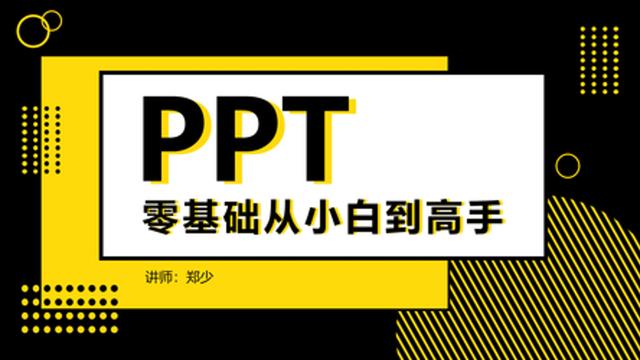 PPT
零基础从小白到高手

讲师：郑少